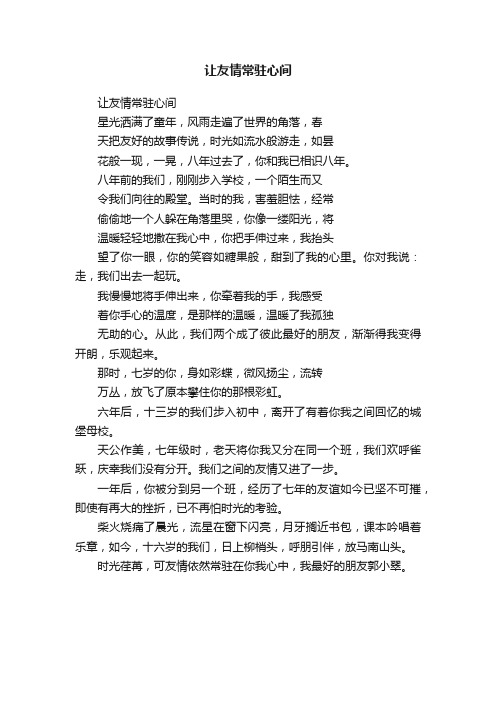 让友情常驻心间

让友情常驻心间

星光洒满了童年，风雨走遍了世界的角落，春天把友好的故事传说，时光如流水般游走，如昙花般一现，一晃，八年过去了，你和我已相识八年。

八年前的我们，刚刚步入学校，一个陌生而又令我们向往的殿堂。当时的我，害羞胆怯，经常偷偷地一个人躲在角落里哭，你像一缕阳光，将温暖轻轻地撒在我心中，你把手伸过来，我抬头望了你一眼，你的笑容如糖果般，甜到了我的心里。你对我说：走，我们出去一起玩。

我慢慢地将手伸出来，你牵着我的手，我感受着你手心的温度，是那样的温暖，温暖了我孤独无助的心。从此，我们两个成了彼此最好的朋友，渐渐得我变得开朗，乐观起来。

那时，七岁的你，身如彩蝶，微风扬尘，流转万丛，放飞了原本攀住你的那根彩虹。

六年后，十三岁的我们步入初中，离开了有着你我之间回忆的城堡母校。

天公作美，七年级时，老天将你我又分在同一个班，我们欢呼雀跃，庆幸我们没有分开。我们之间的友情又进了一步。

一年后，你被分到另一个班，经历了七年的友谊如今已坚不可摧，即使有再大的挫折，已不再怕时光的考验。

柴火烧痛了晨光，流星在窗下闪亮，月牙搁近书包，课本吟唱着乐章，如今，十六岁的我们，日上柳梢头，呼朋引伴，放马南山头。

时光荏苒，可友情依然常驻在你我心中，我最好的朋友郭小翠。